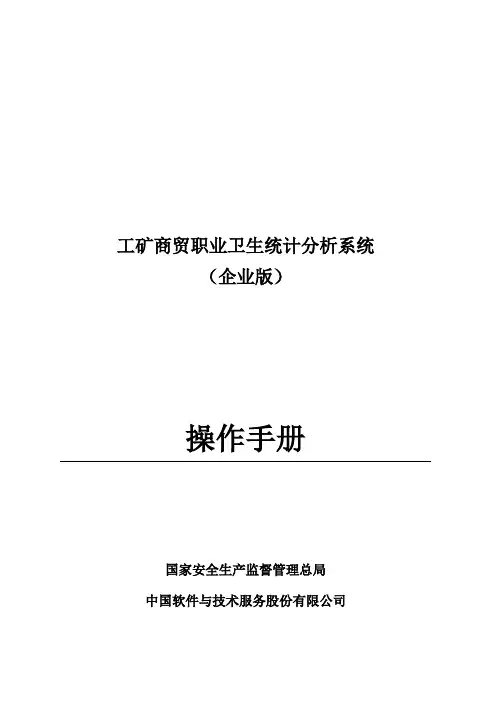 工矿商贸职业卫生统计分析系统
（企业版）

操作手册

国家安全生产监督管理总局

中国软件与技术服务股份有限公司